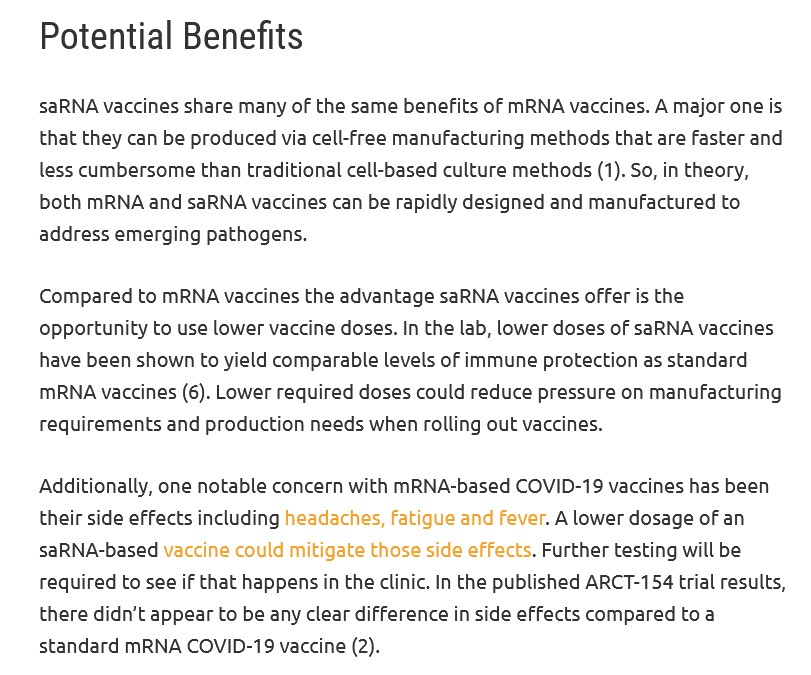 Potential Benefits

saRNA vaccines share many of the same benefits of mRNA vaccines. A major one is that they can be produced via cell-free manufacturing methods that are faster and less cumbersome than traditional cell-based culture methods (1). So, in theory, both mRNA and saRNA vaccines can be rapidly designed and manufactured to address emerging pathogens.

Compared to mRNA vaccines the advantage saRNA vaccines offer is the opportunity to use lower vaccine doses. In the lab, lower doses of saRNA vaccines have been shown to yield comparable levels of immune protection as standard mRNA vaccines (6). Lower required doses could reduce pressure on manufacturing requirements and production needs when rolling out vaccines.

Additionally, one notable concern with mRNA-based COVID-19 vaccines has been their side effects including headaches, fatigue and fever. A lower dosage of an saRNA-based vaccine could mitigate those side effects. Further testing will be required to see if that happens in the clinic. In the published ARCT-154 trial results, there didn't appear to be any clear difference in side effects compared to a standard mRNA COVID-19 vaccine (2).